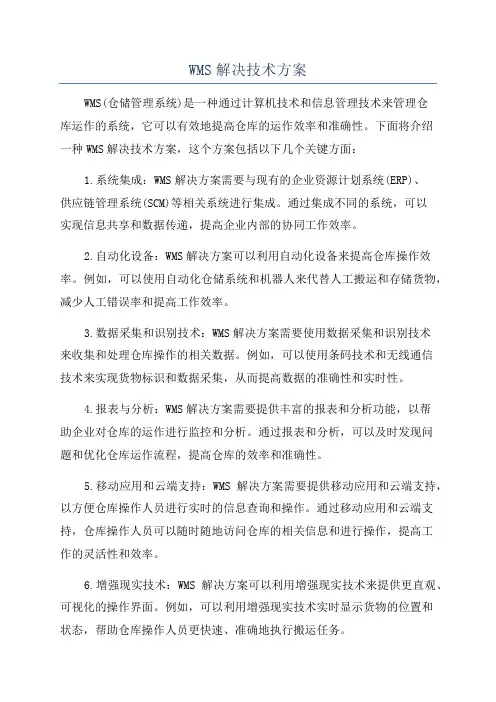 WMS 解决技术方案

WMS(仓储管理系统)是一种通过计算机技术和信息管理技术来管理仓库运作的系统，它可以有效地提高仓库的运作效率和准确性。下面将介绍一种 WMS 解决技术方案，这个方案包括以下几个关键方面：

1.系统集成：WMS 解决方案需要与现有的企业资源计划系统(ERP)、供应链管理系统(SCM)等相关系统进行集成。通过集成不同的系统，可以实现信息共享和数据传递，提高企业内部的协同工作效率。

2.自动化设备：WMS 解决方案可以利用自动化设备来提高仓库操作效率。例如，可以使用自动化仓储系统和机器人来代替人工搬运和存储货物，减少人工错误率和提高工作效率。

3.数据采集和识别技术：WMS 解决方案需要使用数据采集和识别技术来收集和处理仓库操作的相关数据。例如，可以使用条码技术和无线通信技术来实现货物标识和数据采集，从而提高数据的准确性和实时性。

4.报表与分析：WMS 解决方案需要提供丰富的报表和分析功能，以帮助企业对仓库的运作进行监控和分析。通过报表和分析，可以及时发现问题和优化仓库运作流程，提高仓库的效率和准确性。

5.移动应用和云端支持：WMS 解决方案需要提供移动应用和云端支持，以方便仓库操作人员进行实时的信息查询和操作。通过移动应用和云端支持，仓库操作人员可以随时随地访问仓库的相关信息和进行操作，提高工作的灵活性和效率。

6.增强现实技术：WMS 解决方案可以利用增强现实技术来提供更直观、可视化的操作界面。例如，可以利用增强现实技术实时显示货物的位置和状态，帮助仓库操作人员更快速、准确地执行搬运任务。